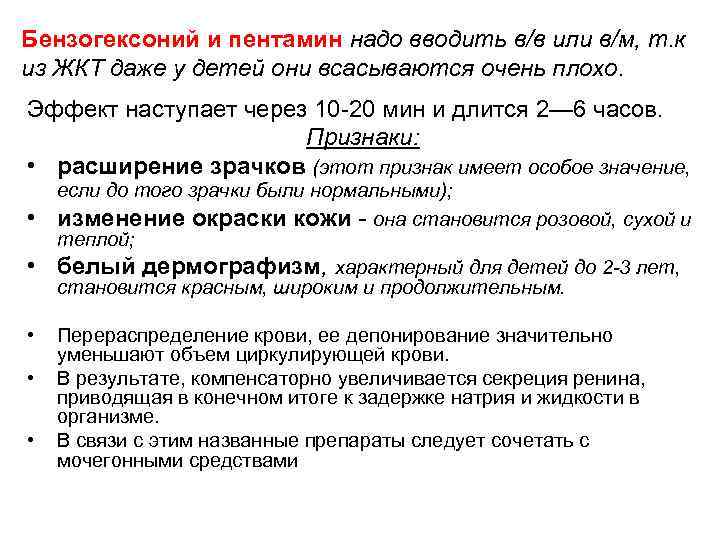 Бензогексоний и пентамин надо вводить в/в или в/м, т.к из ЖКТ даже у детей они всасываются очень плохо.

Эффект наступает через 10-20 мин и длится 2—6 часов.

Признаки:

• расширение зрачков (этот признак имеет особое значение, если до того зрачки были нормальными);
• изменение окраски кожи - она становится розовой, сухой и теплой;
• белый дермографизм, характерный для детей до 2-3 лет, становится красным, широким и продолжительным.

• Перераспределение крови, ее депонирование значительно уменьшают объем циркулирующей крови.
• В результате, компенсаторно увеличивается секреция ренина, приводящая в конечном итоге к задержке натрия и жидкости в организме.
• В связи с этим названные препараты следует сочетать с мочегонными средствами